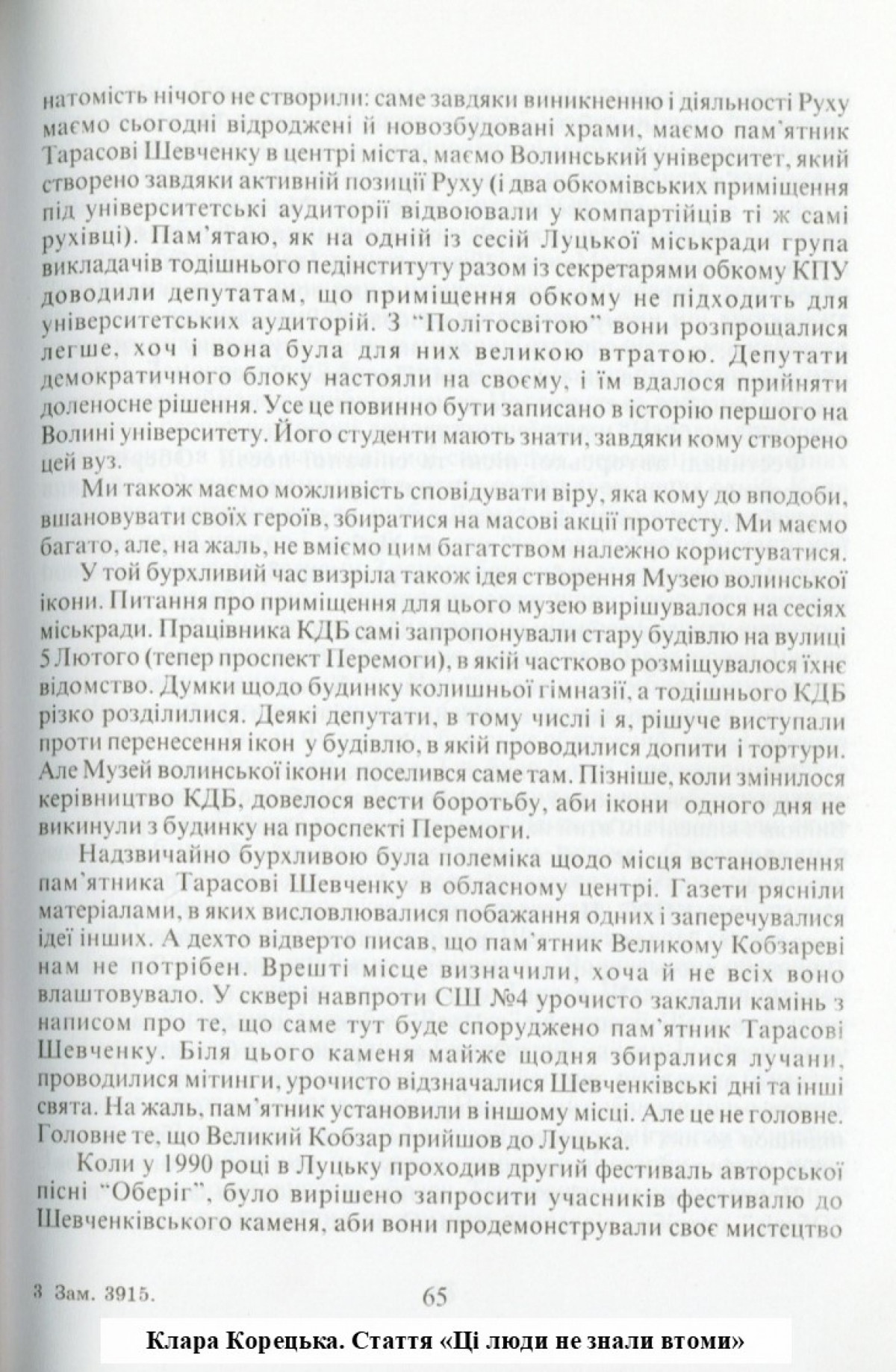 натомість нічого не створили: саме завдяки виникненню і діяльності Руху маємо сьогодні відроджені й новозбудовані храми, маємо пам'ятник Тарасові Шевченку в центрі міста, маємо Волинський університет, який створено завдяки активній позиції Руху (і два обкомівських приміщення під університетські аудиторії відвоювали у компартійців ті ж самі рухівці). Пам'ятаю, як на одній із сесій Луцької міськради група викладачів тодішнього педінституту разом із секретарями обкому КПУ доводили депутатам, що приміщення обкому не підходить для університетських аудиторій. З "Політосвітою" вони розпрощалися легше, хоч і вона була для них великою втратою. Депутати демократичного блоку настояли на своєму, і їм вдалося прийняти доленосне рішення. Усе це повинно бути записано в історію першого на Волині університету. Його студенти мають знати, завдяки кому створено цей вуз.

Ми також маємо можливість сповідувати віру, яка кому до вподоби, вшановувати своїх героїв, збиратися на масові акції протесту. Ми маємо багато, але, на жаль, не вміємо цим багатством належно користуватися.

У той бурхливий час визріла також ідея створення Музею волинської ікони. Питання про приміщення для цього музею вирішувалося на сесіях міськради. Працівника КДБ самі запропонували стару будівлю на вулиці 5 Лютого (тепер проспект Перемоги), в якій частково розміщувалося їхнє відомство. Думки щодо будинку колишньої гімназії, а тодішнього КДБ різко розділилися. Деякі депутати, в тому числі і я, рішуче виступали проти перенесення ікон у будівлю, в якій проводилися допити і тортури. Але Музей волинської ікони поселився саме там. Пізніше, коли змінилося керівництво КДБ, довелося вести боротьбу, аби ікони одного дня не викинули з будинку на проспекті Перемоги.

Надзвичайно бурхливою була полеміка щодо місця встановлення пам'ятника Тарасові Шевченку в обласному центрі. Газети рясніли матеріалами, в яких висловлювалися побажання одних і заперечувалися ідеї інших. А дехто відверто писав, що пам'ятник Великому Кобзареві нам не потрібен. Врешті місце визначили, хоча й не всіх воно влаштовувало. У сквері навпроти СШ №4 урочисто заклали камінь з написом про те, що саме тут буде споруджено пам'ятник Тарасові Шевченку. Біля цього каменя майже щодня збиралися лучани, проводилися мітинги, урочисто відзначалися Шевченківські дні та інші свята. На жаль, пам'ятник установили в іншому місці. Але це не головне. Головне те, що Великий Кобзар прийшов до Луцька.

Коли у 1990 році в Луцьку проходив другий фестиваль авторської пісні "Оберіг", було вирішено запросити учасників фестивалю до Шевченківського каменя, аби вони продемонстрували своє мистецтво

3 Зам. 3915.

65

Клара Корецька. Стаття «Ці люди не знали втоми»